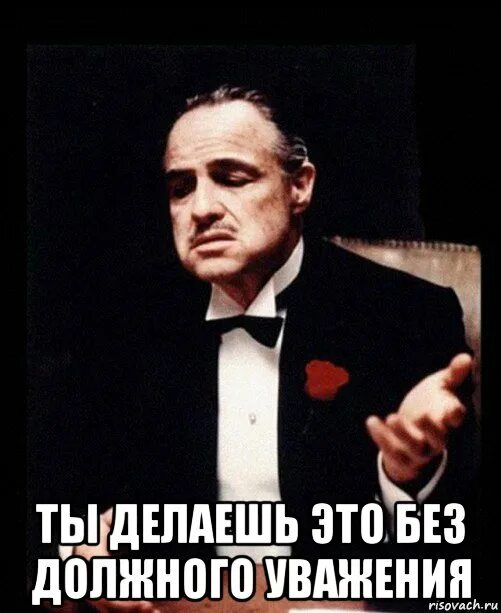 ТЫ ДЕЛАЕШЬ ЭТО БЕЗ ДОЛЖНОГО УВАЖЕНИЯ

risovach.ru